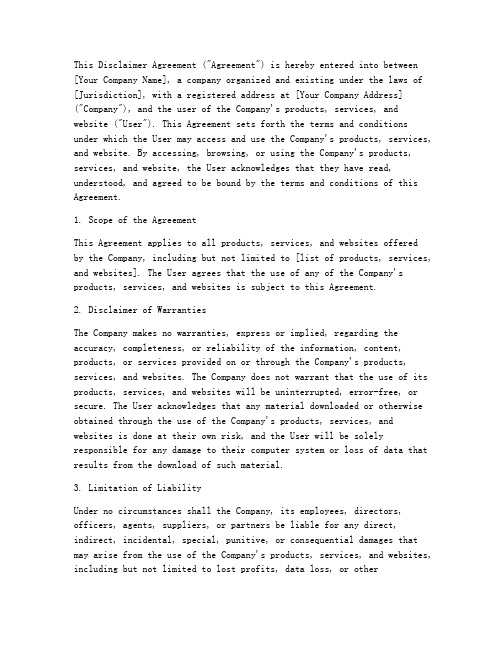 This Disclaimer Agreement ("Agreement") is hereby entered into between [Your Company Name], a company organized and existing under the laws of [Jurisdiction], with a registered address at [Your Company Address] ("Company"), and the user of the Company's products, services, and website ("User"). This Agreement sets forth the terms and conditions under which the User may access and use the Company's products, services, and website. By accessing, browsing, or using the Company's products, services, and website, the User acknowledges that they have read, understood, and agreed to be bound by the terms and conditions of this Agreement.

1. Scope of the Agreement

This Agreement applies to all products, services, and websites offered by the Company, including but not limited to [list of products, services, and websites]. The User agrees that the use of any of the Company's products, services, and websites is subject to this Agreement.

2. Disclaimer of Warranties

The Company makes no warranties, express or implied, regarding the accuracy, completeness, or reliability of the information, content, products, or services provided on or through the Company's products, services, and websites. The Company does not warrant that the use of its products, services, and websites will be uninterrupted, error-free, or secure. The User acknowledges that any material downloaded or otherwise obtained through the use of the Company's products, services, and websites is done at their own risk, and the User will be solely responsible for any damage to their computer system or loss of data that results from the download of such material.

3. Limitation of Liability

Under no circumstances shall the Company, its employees, directors, officers, agents, suppliers, or partners be liable for any direct, indirect, incidental, special, punitive, or consequential damages that may arise from the use of the Company's products, services, and websites, including but not limited to lost profits, data loss, or other